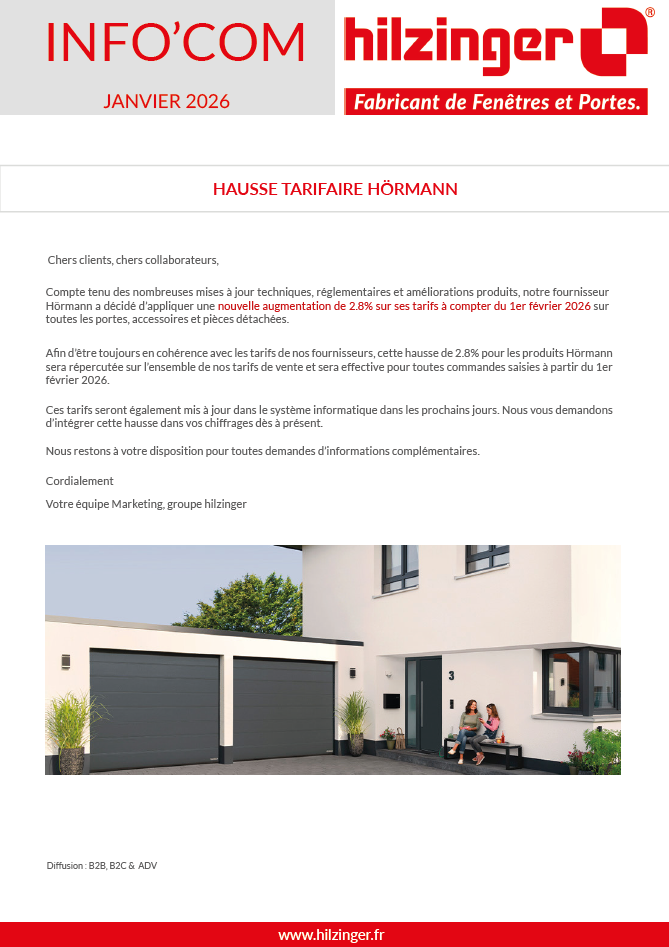 INFO'COM

JANVIER 2026

hilzinger®

Fabricant de Fenêtres et Portes.

HAUSSE TARIFAIRE HÖRMANN

Chers clients, chers collaborateurs,

Compte tenu des nombreuses mises à jour techniques, réglementaires et améliorations produits, notre fournisseur Hörmann a décidé d'appliquer une nouvelle augmentation de 2.8% sur ses tarifs à compter du 1er février 2026 sur toutes les portes, accessoires et pièces détachées.

Afin d'être toujours en cohérence avec les tarifs de nos fournisseurs, cette hausse de 2.8% pour les produits Hörmann sera répercutée sur l'ensemble de nos tarifs de vente et sera effective pour toutes commandes saisies à partir du 1er février 2026.

Ces tarifs seront également mis à jour dans le système informatique dans les prochains jours. Nous vous demandons d'intégrer cette hausse dans vos chiffrages dès à présent.

Nous restons à votre disposition pour toutes demandes d'informations complémentaires.

Cordialement

Votre équipe Marketing, groupe hilzinger

3

Diffusion : B2B, B2C & ADV

www.hilzinger.fr